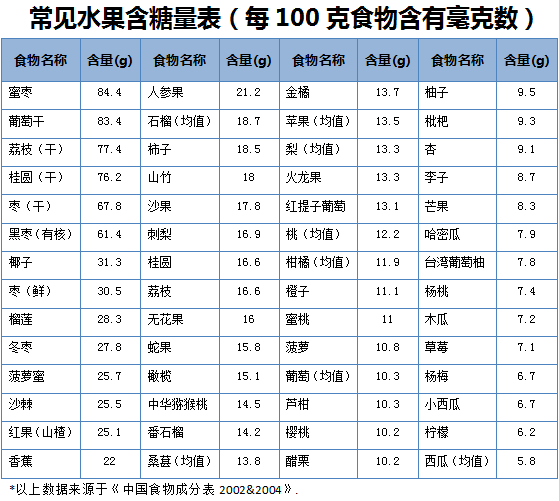 常见水果含糖量表（每100克食物含有毫克数）

| 食物名称 | 含量(g) | 食物名称 | 含量(g) | 食物名称 | 含量(g) | 食物名称 | 含量(g) |
|---|---|---|---|---|---|---|---|
| 蜜枣 | 84.4 | 人参果 | 21.2 | 金橘 | 13.7 | 柚子 | 9.5 |
| 葡萄干 | 83.4 | 石榴（均值） | 18.7 | 苹果（均值） | 13.5 | 枇杷 | 9.3 |
| 荔枝（干） | 77.4 | 柿子 | 18.5 | 梨（均值） | 13.3 | 杏 | 9.1 |
| 桂圆（干） | 76.2 | 山竹 | 18 | 火龙果 | 13.3 | 李子 | 8.7 |
| 枣（干） | 67.8 | 沙果 | 17.8 | 红提子葡萄 | 13.1 | 芒果 | 8.3 |
| 黑枣（有核） | 61.4 | 刺梨 | 16.9 | 桃（均值） | 12.2 | 哈密瓜 | 7.9 |
| 椰子 | 31.3 | 桂圆 | 16.6 | 柑橘（均值） | 11.9 | 台湾葡萄柚 | 7.8 |
| 枣（鲜） | 30.5 | 荔枝 | 16.6 | 橙子 | 11.1 | 杨桃 | 7.4 |
| 榴莲 | 28.3 | 无花果 | 16 | 蜜桃 | 11 | 木瓜 | 7.2 |
| 冬枣 | 27.8 | 蛇果 | 15.8 | 菠萝 | 10.8 | 草莓 | 7.1 |
| 菠萝蜜 | 25.7 | 橄榄 | 15.1 | 葡萄（均值） | 10.3 | 杨梅 | 6.7 |
| 沙棘 | 25.5 | 中华猕猴桃 | 14.5 | 芦柑 | 10.3 | 小西瓜 | 6.7 |
| 红果（山楂） | 25.1 | 番石榴 | 14.2 | 樱桃 | 10.2 | 柠檬 | 6.2 |
| 香蕉 | 22 | 桑葚（均值） | 13.8 | 醋栗 | 10.2 | 西瓜（均值） | 5.8 |

*以上数据来源于《中国食物成分表2002&2004》.